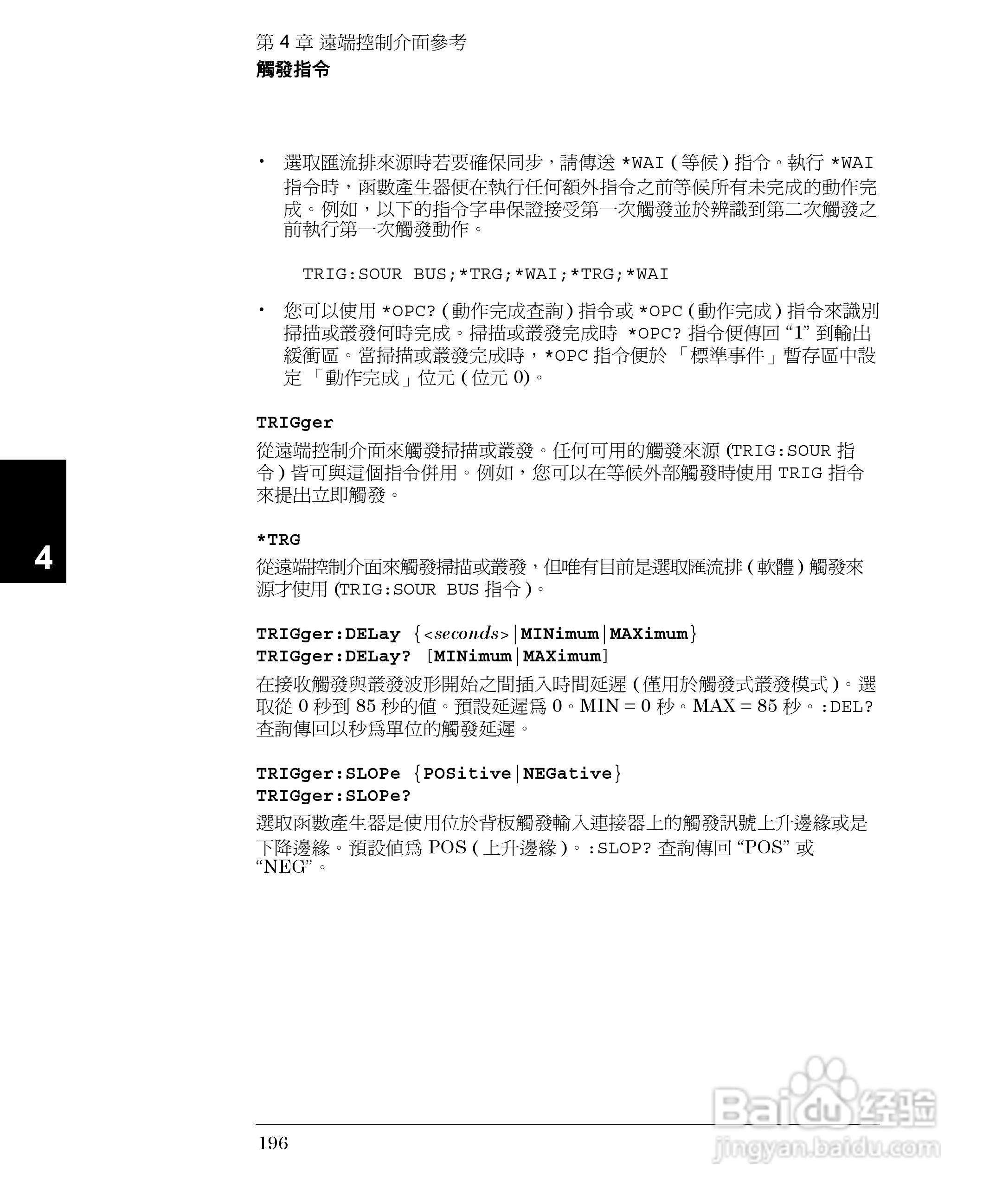 第 4 章 遠端控制介面參考
觸發指令

• 選取匯流排來源時若要確保同步，請傳送 *WAI ( 等候 ) 指令。執行 *WAI 指令時，函數產生器便在執行任何額外指令之前等候所有未完成的動作完成。例如，以下的指令字串保證接受第一次觸發並於辨識到第二次觸發之前執行第一次觸發動作。

TRIG:SOUR BUS;*TRG;*WAI;*TRG;*WAI

• 您可以使用 *OPC? ( 動作完成查詢 ) 指令或 *OPC ( 動作完成 ) 指令來識別掃描或叢發何時完成。掃描或叢發完成時 *OPC? 指令便傳回 “1” 到輸出緩衝區。當掃描或叢發完成時，*OPC 指令便於 「標準事件」暫存區中設定 「動作完成」位元 ( 位元 0)。

TRIGger
從遠端控制介面來觸發掃描或叢發。任何可用的觸發來源 (TRIG:SOUR 指令 ) 皆可與這個指令併用。例如，您可以在等候外部觸發時使用 TRIG 指令來提出立即觸發。

4

*TRG
從遠端控制介面來觸發掃描或叢發，但唯有目前是選取匯流排 ( 軟體 ) 觸發來源才使用 (TRIG:SOUR BUS 指令 )。

TRIGger:DELay {<seconds>|MINimum|MAXimum}
TRIGger:DELay? [MINimum|MAXimum]
在接收觸發與叢發波形開始之間插入時間延遲 ( 僅用於觸發式叢發模式 )。選取從 0 秒到 85 秒的值。預設延遲為 0。MIN = 0 秒。MAX = 85 秒。:DEL? 查詢傳回以秒為單位的觸發延遲。

TRIGger:SLOPe {POSitive|NEGative}
TRIGger:SLOPe?
選取函數產生器是使用位於背板觸發輸入連接器上的觸發訊號上升邊緣或是下降邊緣。預設值為 POS ( 上升邊緣 )。:SLOP? 查詢傳回 “POS” 或 “NEG”。

196

Baidu 经验
jingyan.baidu.com